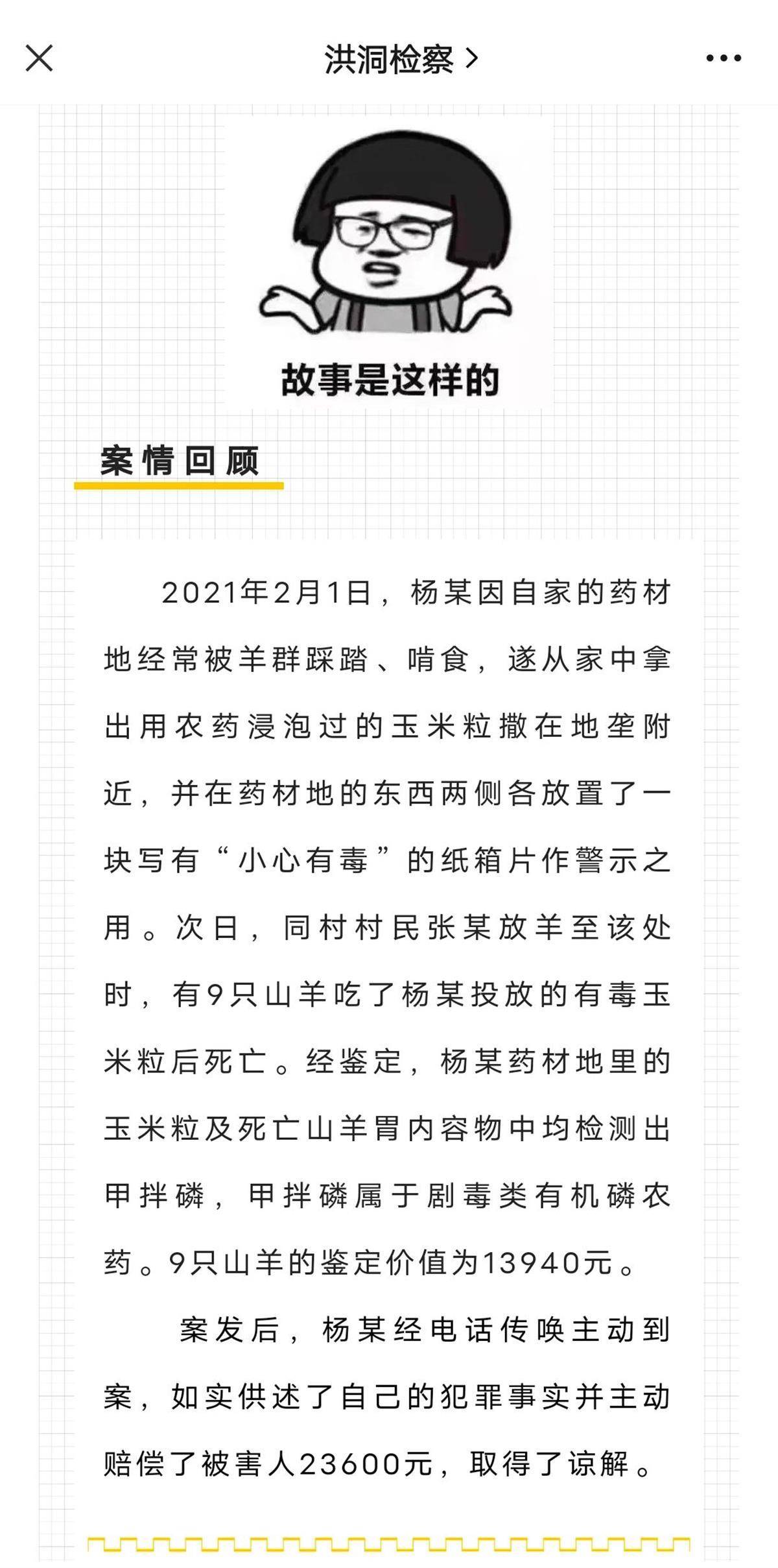 洪洞检察 >

故事是这样的

案情回顾

2021年2月1日，杨某因自家的药材地经常被羊群踩踏、啃食，遂从家中拿出用农药浸泡过的玉米粒撒在地垄附近，并在药材地的东西两侧各放置了一块写有“小心有毒”的纸箱片作警示之用。次日，同村村民张某放羊至该处时，有9只山羊吃了杨某投放的有毒玉米粒后死亡。经鉴定，杨某药材地里的玉米粒及死亡山羊胃内容物中均检测出甲拌磷，甲拌磷属于剧毒类有机磷农药。9只山羊的鉴定价值为13940元。

案发后，杨某经电话传唤主动到案，如实供述了自己的犯罪事实并主动赔偿了被害人23600元，取得了谅解。